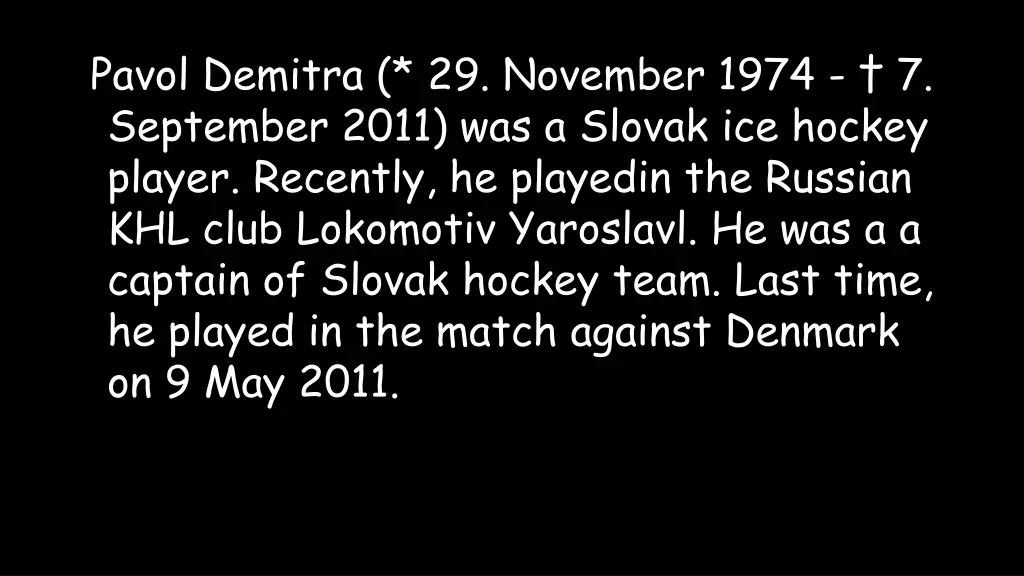 Pavol Demitra (* 29. November 1974 - † 7. September 2011) was a Slovak ice hockey player. Recently, he playedin the Russian KHL club Lokomotiv Yaroslavl. He was a a captain of Slovak hockey team. Last time, he played in the match against Denmark on 9 May 2011.